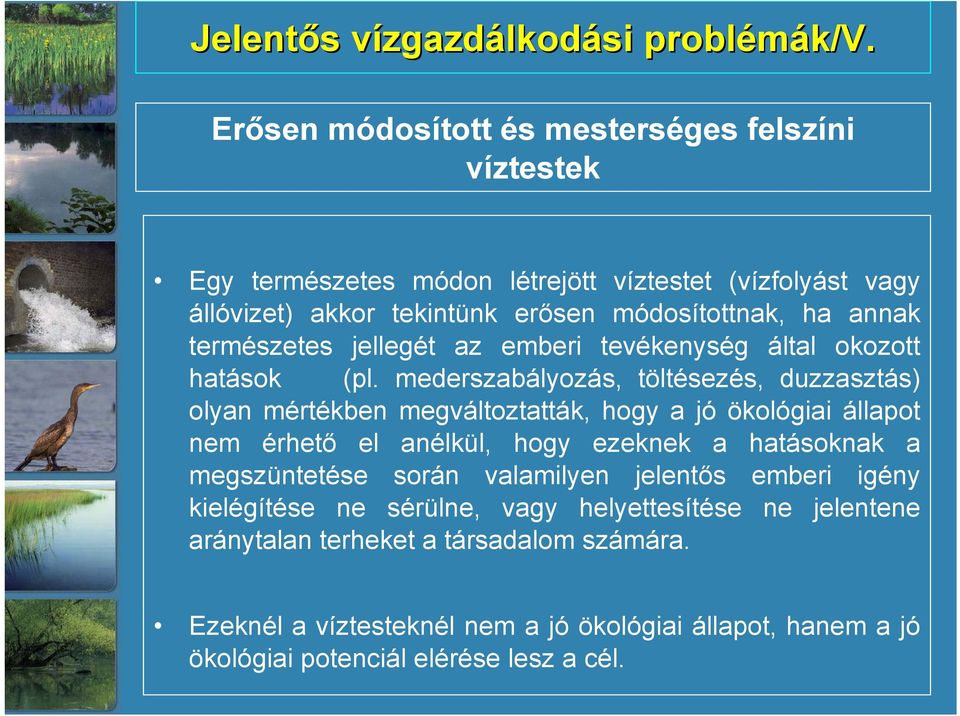 Jelentős vízgazdálkodási problémák/V.

Erősen módosított és mesterséges felszíni víztestek

• Egy természetes módon létrejött víztestet (vízfolyást vagy állóvizet) akkor tekintünk erősen módosítottnak, ha annak természetes jellegét az emberi tevékenység által okozott hatások (pl. mederszabályozás, töltésezés, duzzasztás) olyan mértékben megváltoztatták, hogy a jó ökológiai állapot nem érhető el anélkül, hogy ezeknek a hatásoknak a megszüntetése során valamilyen jelentős emberi igény kielégítése ne sérülne, vagy helyettesítése ne jelentene aránytalan terheket a társadalom számára.

• Ezeknél a víztesteknél nem a jó ökológiai állapot, hanem a jó ökológiai potenciál elérése lesz a cél.